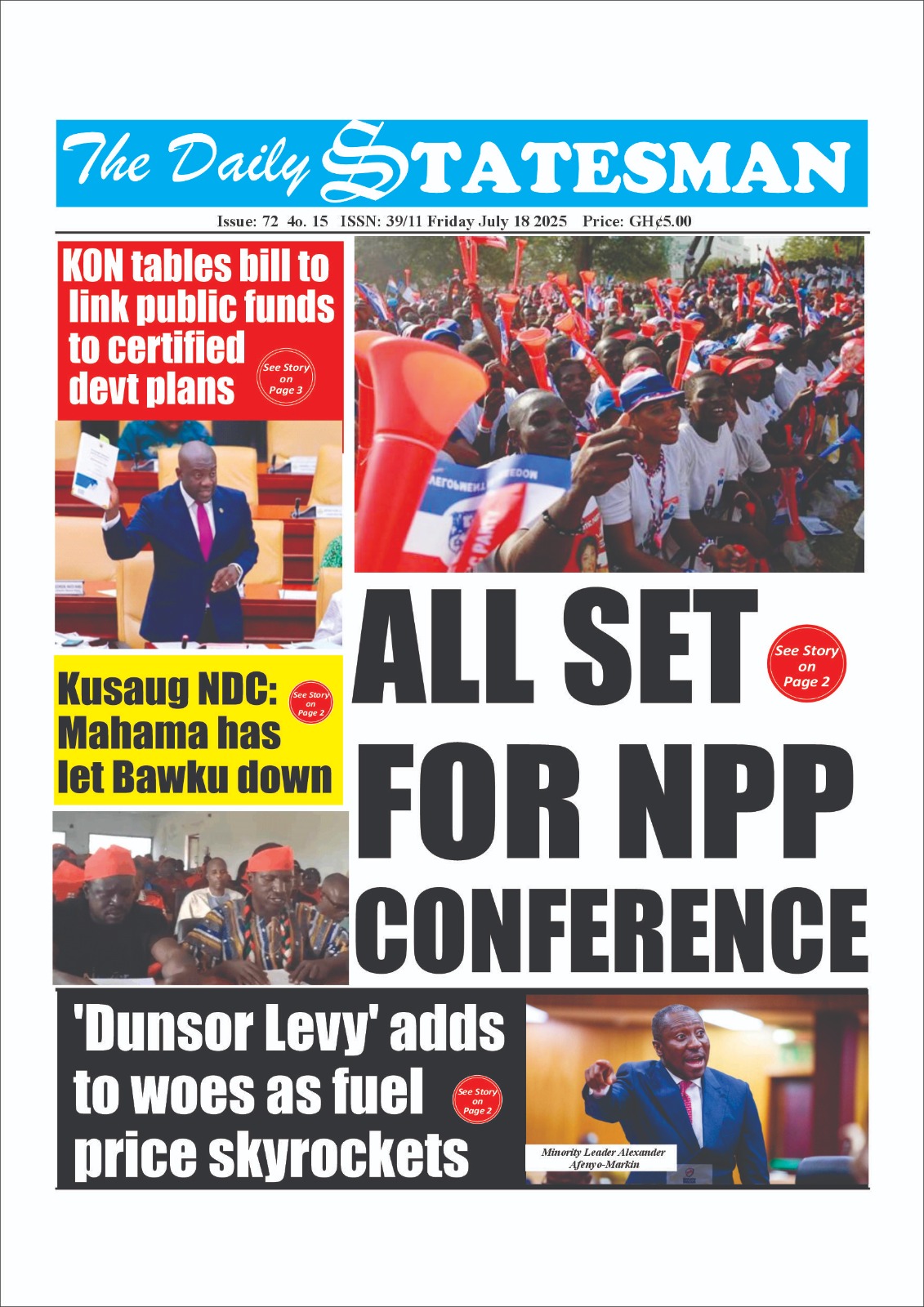 The Daily STATESMAN

Issue: 72 4o. 15 ISSN: 39/11 Friday July 18 2025 Price: GH¢5.00

KON tables bill to link public funds to certified devt plans

See Story on Page 3

Kusaug NDC: Mahama has let Bawku down

See Story on Page 2

ALL SET FOR NPP CONFERENCE

See Story on Page 2

'Dunsor Levy' adds to woes as fuel price skyrockets

See Story on Page 2

Minority Leader Alexander Afenyo-Markin